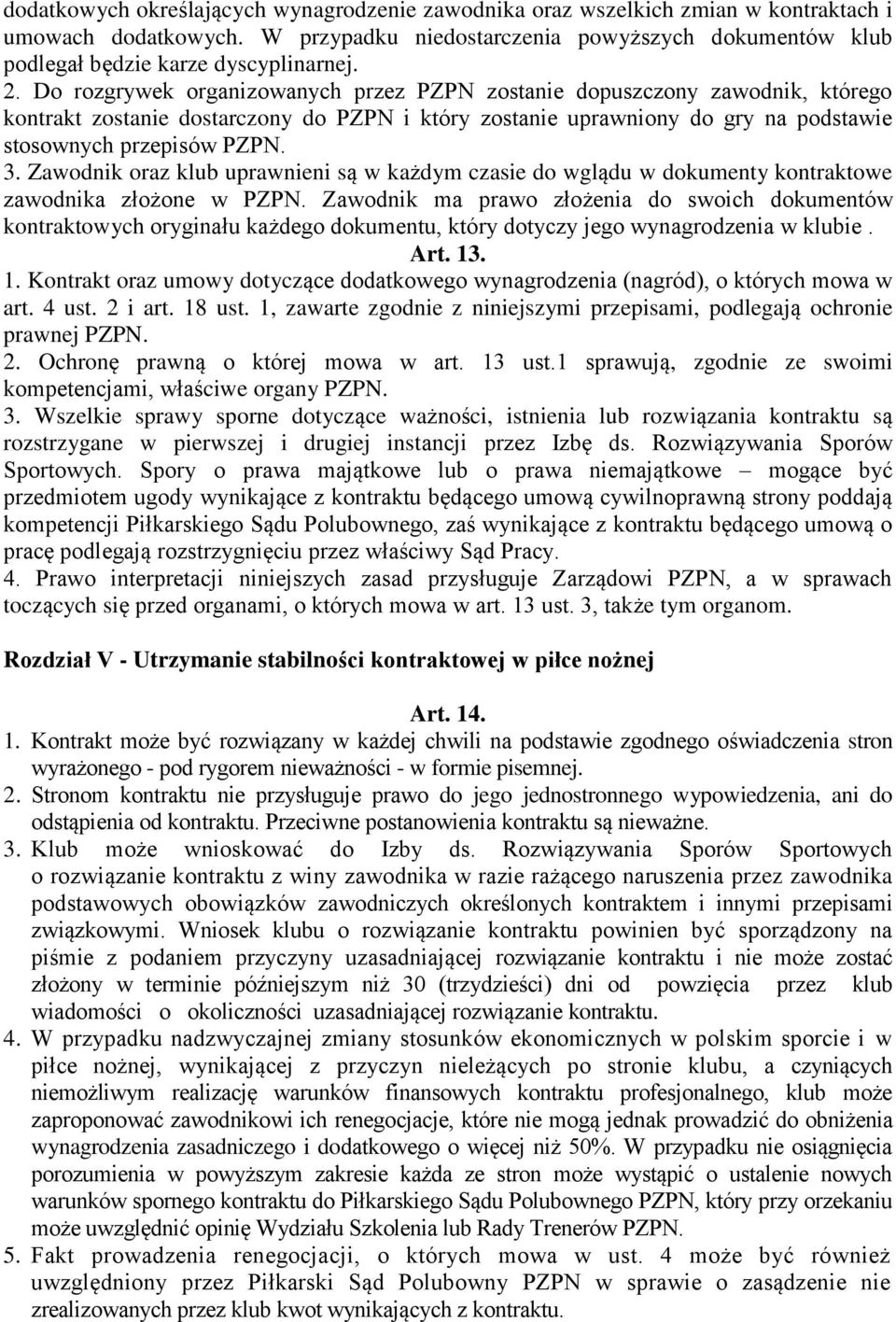 dodatkowych określających wynagrodzenie zawodnika oraz wszelkich zmian w kontraktach i umowach dodatkowych. W przypadku niedostarczenia powyższych dokumentów klub podlegał będzie karze dyscyplinarnej.
2. Do rozgrywek organizowanych przez PZPN zostanie dopuszczony zawodnik, którego kontrakt zostanie dostarczony do PZPN i który zostanie uprawniony do gry na podstawie stosownych przepisów PZPN.
3. Zawodnik oraz klub uprawnieni są w każdym czasie do wglądu w dokumenty kontraktowe zawodnika złożone w PZPN. Zawodnik ma prawo złożenia do swoich dokumentów kontraktowych oryginału każdego dokumentu, który dotyczy jego wynagrodzenia w klubie .

Art. 13.

1. Kontrakt oraz umowy dotyczące dodatkowego wynagrodzenia (nagród), o których mowa w art. 4 ust. 2 i art. 18 ust. 1, zawarte zgodnie z niniejszymi przepisami, podlegają ochronie prawnej PZPN.
2. Ochronę prawną o której mowa w art. 13 ust.1 sprawują, zgodnie ze swoimi kompetencjami, właściwe organy PZPN.
3. Wszelkie sprawy sporne dotyczące ważności, istnienia lub rozwiązania kontraktu są rozstrzygane w pierwszej i drugiej instancji przez Izbę ds. Rozwiązywania Sporów Sportowych. Spory o prawa majątkowe lub o prawa niemajątkowe – mogące być przedmiotem ugody wynikające z kontraktu będącego umową cywilnoprawną strony poddają kompetencji Piłkarskiego Sądu Polubownego, zaś wynikające z kontraktu będącego umową o pracę podlegają rozstrzygnięciu przez właściwy Sąd Pracy.
4. Prawo interpretacji niniejszych zasad przysługuje Zarządowi PZPN, a w sprawach toczących się przed organami, o których mowa w art. 13 ust. 3, także tym organom.

Rozdział V - Utrzymanie stabilności kontraktowej w piłce nożnej

Art. 14.

1. Kontrakt może być rozwiązany w każdej chwili na podstawie zgodnego oświadczenia stron wyrażonego - pod rygorem nieważności - w formie pisemnej.
2. Stronom kontraktu nie przysługuje prawo do jego jednostronnego wypowiedzenia, ani do odstąpienia od kontraktu. Przeciwne postanowienia kontraktu są nieważne.
3. Klub może wnioskować do Izby ds. Rozwiązywania Sporów Sportowych o rozwiązanie kontraktu z winy zawodnika w razie rażącego naruszenia przez zawodnika podstawowych obowiązków zawodniczych określonych kontraktem i innymi przepisami związkowymi. Wniosek klubu o rozwiązanie kontraktu powinien być sporządzony na piśmie z podaniem przyczyny uzasadniającej rozwiązanie kontraktu i nie może zostać złożony w terminie późniejszym niż 30 (trzydzieści) dni od powzięcia przez klub wiadomości o okoliczności uzasadniającej rozwiązanie kontraktu.
4. W przypadku nadzwyczajnej zmiany stosunków ekonomicznych w polskim sporcie i w piłce nożnej, wynikającej z przyczyn nieleżących po stronie klubu, a czyniących niemożliwym realizację warunków finansowych kontraktu profesjonalnego, klub może zaproponować zawodnikowi ich renegocjacje, które nie mogą jednak prowadzić do obniżenia wynagrodzenia zasadniczego i dodatkowego o więcej niż 50%. W przypadku nie osiągnięcia porozumienia w powyższym zakresie każda ze stron może wystąpić o ustalenie nowych warunków spornego kontraktu do Piłkarskiego Sądu Polubownego PZPN, który przy orzekaniu może uwzględnić opinię Wydziału Szkolenia lub Rady Trenerów PZPN.
5. Fakt prowadzenia renegocjacji, o których mowa w ust. 4 może być również uwzględniony przez Piłkarski Sąd Polubowny PZPN w sprawie o zasądzenie nie zrealizowanych przez klub kwot wynikających z kontraktu.